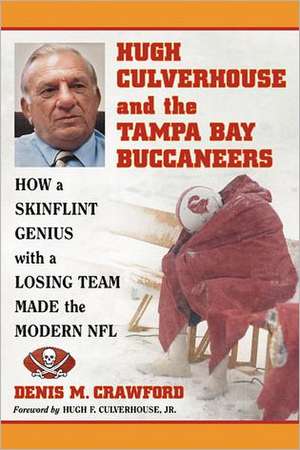 HUGH CULVERHOUSE and the TAMPA BAY BUCCANEERS

HOW a SKINFLINT GENIUS with a LOSING TEAM MADE the MODERN NFL

DENIS M. CRAWFORD

Foreword by HUGH F. CULVERHOUSE, JR.